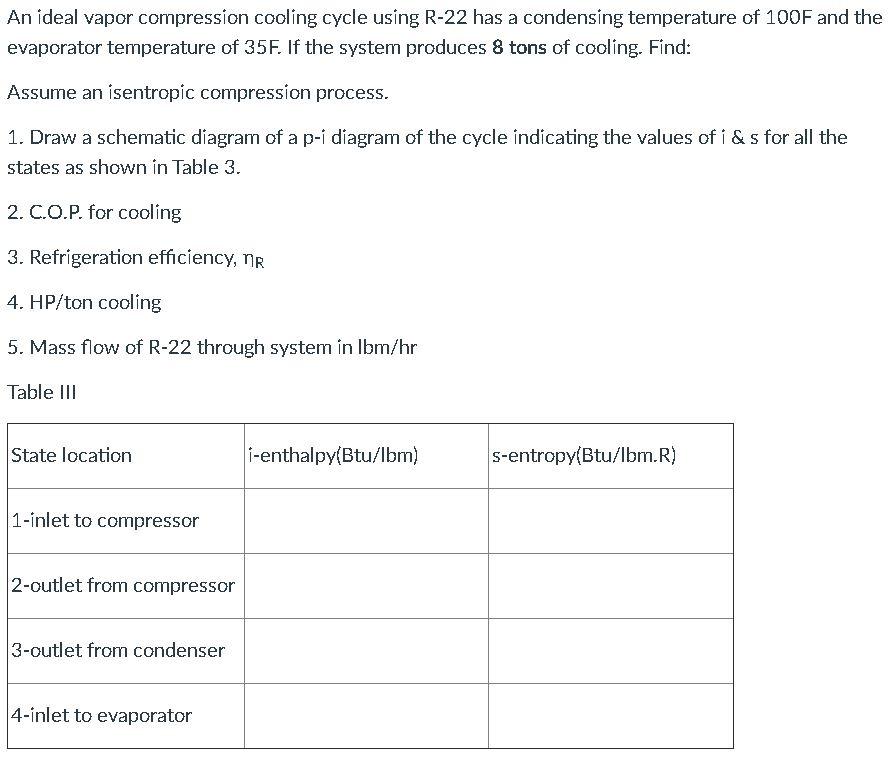 An ideal vapor compression cooling cycle using R-22 has a condensing temperature of 100F and the evaporator temperature of 35F. If the system produces 8 tons of cooling. Find:

Assume an isentropic compression process.

1. Draw a schematic diagram of a p-i diagram of the cycle indicating the values of i & s for all the states as shown in Table 3.

2. C.O.P. for cooling

3. Refrigeration efficiency, $\eta_R$

4. HP/ton cooling

5. Mass flow of R-22 through system in lbm/hr

Table III

| State location | i-enthalpy(Btu/lbm) | s-entropy(Btu/lbm.R) |
|---|---|---|
| 1-inlet to compressor | | |
| 2-outlet from compressor | | |
| 3-outlet from condenser | | |
| 4-inlet to evaporator | | |